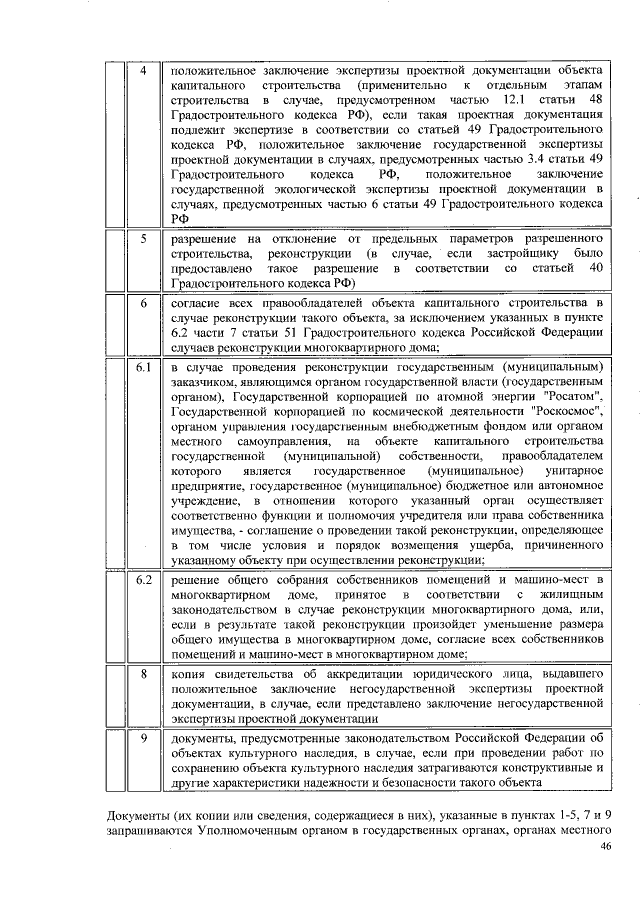 | | 4 | положительное заключение экспертизы проектной документации объекта капитального строительства (применительно к отдельным этапам строительства в случае, предусмотренном частью 12.1 статьи 48 Градостроительного кодекса РФ), если такая проектная документация подлежит экспертизе в соответствии со статьей 49 Градостроительного кодекса РФ, положительное заключение государственной экспертизы проектной документации в случаях, предусмотренных частью 3.4 статьи 49 Градостроительного кодекса РФ, положительное заключение государственной экологической экспертизы проектной документации в случаях, предусмотренных частью 6 статьи 49 Градостроительного кодекса РФ |
|---|---|---|
| | 5 | разрешение на отклонение от предельных параметров разрешенного строительства, реконструкции (в случае, если застройщику было предоставлено такое разрешение в соответствии со статьей 40 Градостроительного кодекса РФ) |
| | 6 | согласие всех правообладателей объекта капитального строительства в случае реконструкции такого объекта, за исключением указанных в пункте 6.2 части 7 статьи 51 Градостроительного кодекса Российской Федерации случаев реконструкции многоквартирного дома; |
| | 6.1 | в случае проведения реконструкции государственным (муниципальным) заказчиком, являющимся органом государственной власти (государственным органом), Государственной корпорацией по атомной энергии "Росатом", Государственной корпорацией по космической деятельности "Роскосмос", органом управления государственным внебюджетным фондом или органом местного самоуправления, на объекте капитального строительства государственной (муниципальной) собственности, правообладателем которого является государственное (муниципальное) унитарное предприятие, государственное (муниципальное) бюджетное или автономное учреждение, в отношении которого указанный орган осуществляет соответственно функции и полномочия учредителя или права собственника имущества, - соглашение о проведении такой реконструкции, определяющее в том числе условия и порядок возмещения ущерба, причиненного указанному объекту при осуществлении реконструкции; |
| | 6.2 | решение общего собрания собственников помещений и машино-мест в многоквартирном доме, принятое в соответствии с жилищным законодательством в случае реконструкции многоквартирного дома, или, если в результате такой реконструкции произойдет уменьшение размера общего имущества в многоквартирном доме, согласие всех собственников помещений и машино-мест в многоквартирном доме; |
| | 8 | копия свидетельства об аккредитации юридического лица, выдавшего положительное заключение негосударственной экспертизы проектной документации, в случае, если представлено заключение негосударственной экспертизы проектной документации |
| | 9 | документы, предусмотренные законодательством Российской Федерации об объектах культурного наследия, в случае, если при проведении работ по сохранению объекта культурного наследия затрагиваются конструктивные и другие характеристики надежности и безопасности такого объекта |

Документы (их копии или сведения, содержащиеся в них), указанные в пунктах 1-5, 7 и 9 запрашиваются Уполномоченным органом в государственных органах, органах местного

46